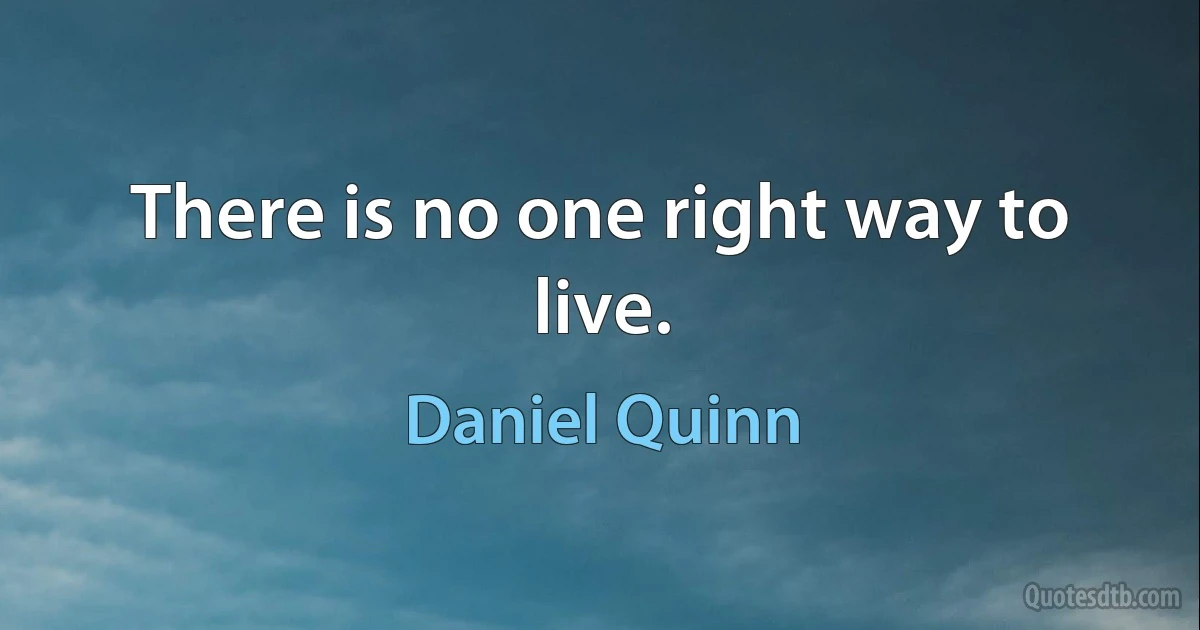 There is no one right way to live.

Daniel Quinn

Quotesdtb.com